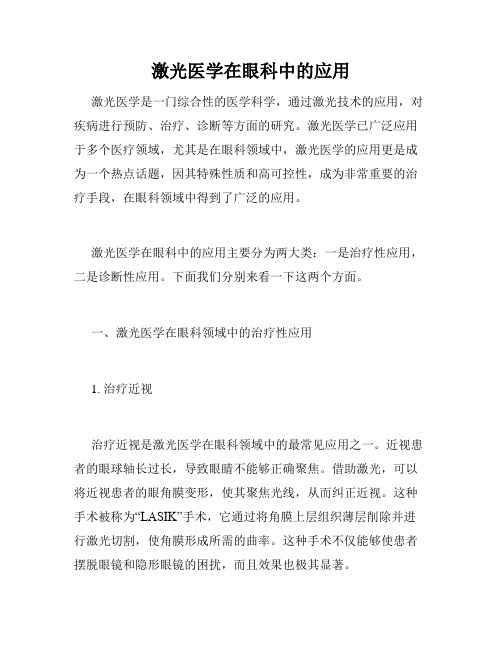 激光医学在眼科中的应用

激光医学是一门综合性的医学科学，通过激光技术的应用，对疾病进行预防、治疗、诊断等方面的研究。激光医学已广泛应用于多个医疗领域，尤其是在眼科领域中，激光医学的应用更是成为一个热点话题，因其特殊性质和高可控性，成为非常重要的治疗手段，在眼科领域中得到了广泛的应用。

激光医学在眼科中的应用主要分为两大类：一是治疗性应用，二是诊断性应用。下面我们分别来看一下这两个方面。

一、激光医学在眼科领域中的治疗性应用

1. 治疗近视

治疗近视是激光医学在眼科领域中的最常见应用之一。近视患者的眼球轴长过长，导致眼睛不能够正确聚焦。借助激光，可以将近视患者的眼角膜变形，使其聚焦光线，从而纠正近视。这种手术被称为“LASIK”手术，它通过将角膜上层组织薄层削除并进行激光切割，使角膜形成所需的曲率。这种手术不仅能够使患者摆脱眼镜和隐形眼镜的困扰，而且效果也极其显著。